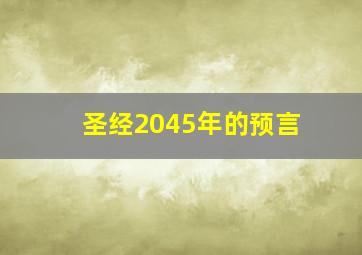 圣经2045年的预言